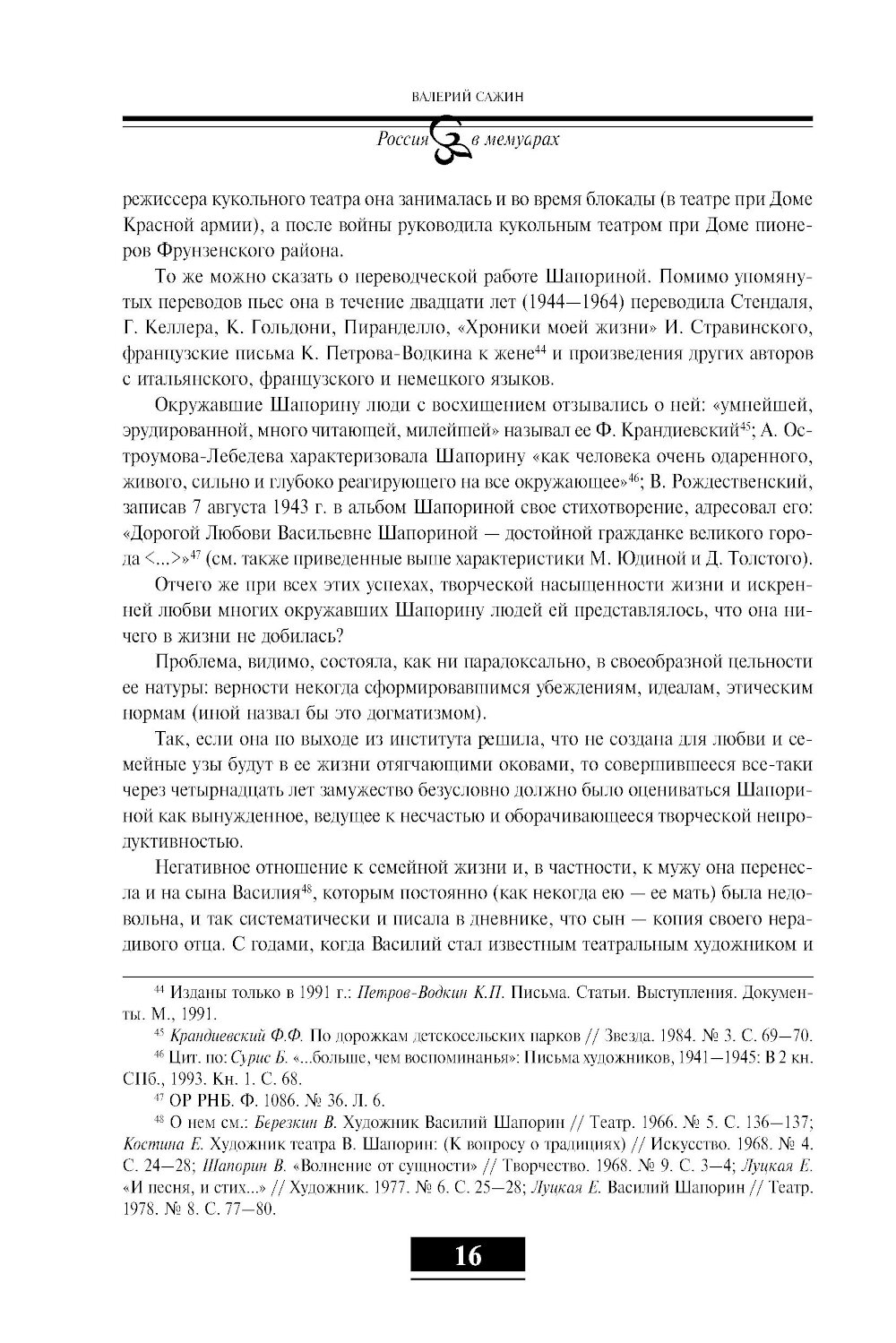 ВАЛЕРИЙ САЖИН

Россия в мемуарах

режиссера кукольного театра она занималась и во время блокады (в театре при Доме Красной армии), а после войны руководила кукольным театром при Доме пионеров Фрунзенского района.

То же можно сказать о переводческой работе Шапориной. Помимо упомянутых переводов пьес она в течение двадцати лет (1944—1964) переводила Стендаля, Г. Келлера, К. Гольдони, Пиранделло, «Хроники моей жизни» И. Стравинского, французские письма К. Петрова-Водкина к жене$^{44}$ и произведения других авторов с итальянского, французского и немецкого языков.

Окружавшие Шапорину люди с восхищением отзывались о ней: «умнейшей, эрудированной, много читающей, милейшей» называл ее Ф. Крандиевский$^{45}$; А. Остроумова-Лебедева характеризовала Шапорину «как человека очень одаренного, живого, сильно и глубоко реагирующего на все окружающее»$^{46}$; В. Рождественский, записав 7 августа 1943 г. в альбом Шапориной свое стихотворение, адресовал его: «Дорогой Любови Васильевне Шапориной — достойной гражданке великого города <...>»$^{47}$ (см. также приведенные выше характеристики М. Юдиной и Д. Толстого).

Отчего же при всех этих успехах, творческой насыщенности жизни и искренней любви многих окружавших Шапорину людей ей представлялось, что она ничего в жизни не добилась?

Проблема, видимо, состояла, как ни парадоксально, в своеобразной цельности ее натуры: верности некогда сформировавшимся убеждениям, идеалам, этическим нормам (иной назвал бы это догматизмом).

Так, если она по выходе из института решила, что не создана для любви и семейные узы будут в ее жизни отягчающими оковами, то совершившееся все-таки через четырнадцать лет замужество безусловно должно было оцениваться Шапориной как вынужденное, ведущее к несчастью и оборачивающееся творческой непродуктивностью.

Негативное отношение к семейной жизни и, в частности, к мужу она перенесла и на сына Василия$^{48}$, которым постоянно (как некогда ею — ее мать) была недовольна, и так систематически и писала в дневнике, что сын — копия своего нерадивого отца. С годами, когда Василий стал известным театральным художником и

$^{44}$ Изданы только в 1991 г.: Петров-Водкин К.П. Письма. Статьи. Выступления. Документы. М., 1991.

$^{45}$ Крандиевский Ф.Ф. По дорожкам детскосельских парков // Звезда. 1984. № 3. С. 69—70.

$^{46}$ Цит. по: Сурис Б. «...больше, чем воспоминанья»: Письма художников, 1941—1945: В 2 кн. СПб., 1993. Кн. 1. С. 68.

$^{47}$ ОР РНБ. Ф. 1086. № 36. Л. 6.

$^{48}$ О нем см.: Березкин В. Художник Василий Шапорин // Театр. 1966. № 5. С. 136—137; Костина Е. Художник театра В. Шапорин: (К вопросу о традициях) // Искусство. 1968. № 4. С. 24—28; Шапорин В. «Волнение от сущности» // Творчество. 1968. № 9. С. 3—4; Луцкая Е. «И песня, и стих...» // Художник. 1977. № 6. С. 25—28; Луцкая Е. Василий Шапорин // Театр. 1978. № 8. С. 77—80.

16